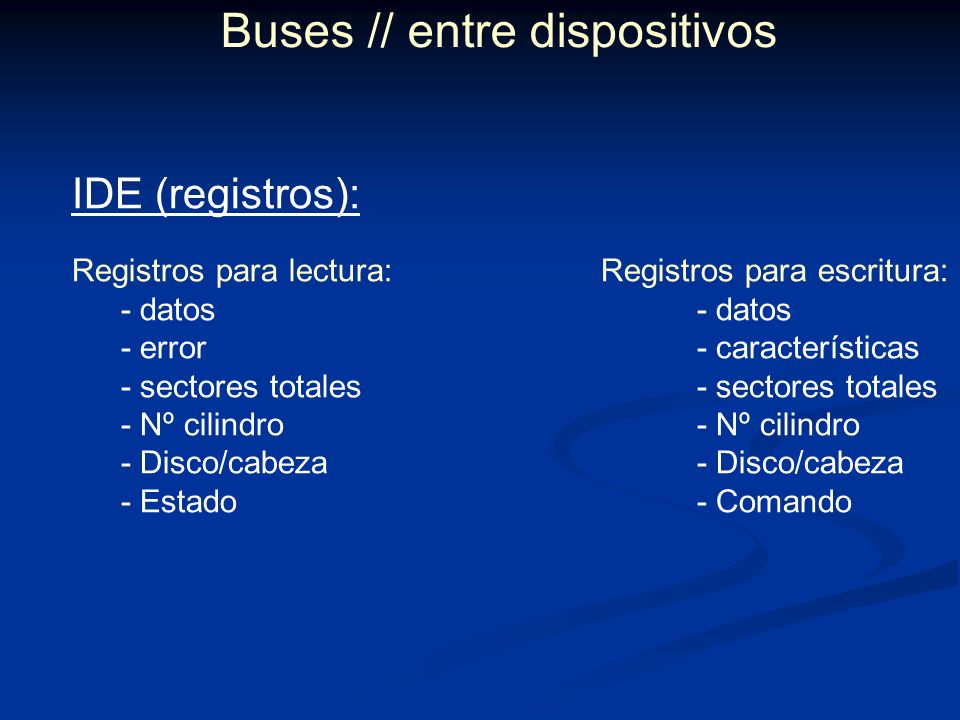 Buses // entre dispositivos

IDE (registros):

Registros para lectura:
- datos
- error
- sectores totales
- Nº cilindro
- Disco/cabeza
- Estado

Registros para escritura:
- datos
- características
- sectores totales
- Nº cilindro
- Disco/cabeza
- Comando